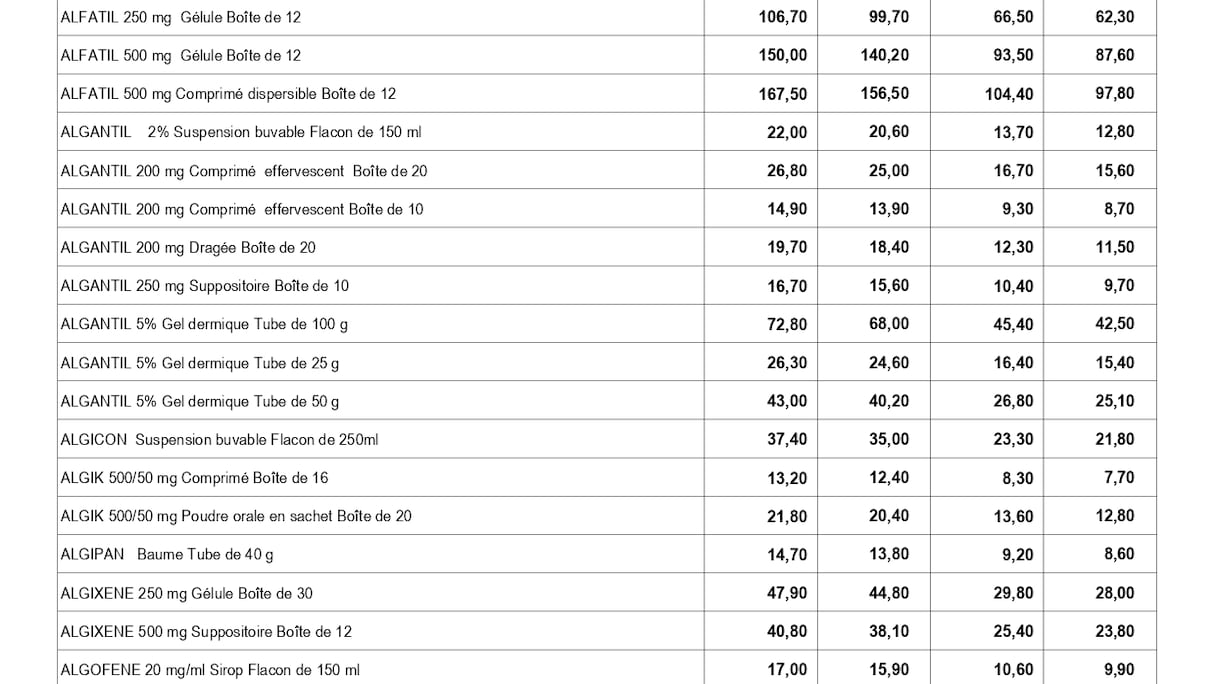 | | | | | |
|---|---|---|---|---|
| ALFATIL 250 mg Gélule Boîte de 12 | 106,70 | 99,70 | 66,50 | 62,30 |
| ALFATIL 500 mg Gélule Boîte de 12 | 150,00 | 140,20 | 93,50 | 87,60 |
| ALFATIL 500 mg Comprimé dispersible Boîte de 12 | 167,50 | 156,50 | 104,40 | 97,80 |
| ALGANTIL 2% Suspension buvable Flacon de 150 ml | 22,00 | 20,60 | 13,70 | 12,80 |
| ALGANTIL 200 mg Comprimé effervescent Boîte de 20 | 26,80 | 25,00 | 16,70 | 15,60 |
| ALGANTIL 200 mg Comprimé effervescent Boîte de 10 | 14,90 | 13,90 | 9,30 | 8,70 |
| ALGANTIL 200 mg Dragée Boîte de 20 | 19,70 | 18,40 | 12,30 | 11,50 |
| ALGANTIL 250 mg Suppositoire Boîte de 10 | 16,70 | 15,60 | 10,40 | 9,70 |
| ALGANTIL 5% Gel dermique Tube de 100 g | 72,80 | 68,00 | 45,40 | 42,50 |
| ALGANTIL 5% Gel dermique Tube de 25 g | 26,30 | 24,60 | 16,40 | 15,40 |
| ALGANTIL 5% Gel dermique Tube de 50 g | 43,00 | 40,20 | 26,80 | 25,10 |
| ALGICON Suspension buvable Flacon de 250ml | 37,40 | 35,00 | 23,30 | 21,80 |
| ALGIK 500/50 mg Comprimé Boîte de 16 | 13,20 | 12,40 | 8,30 | 7,70 |
| ALGIK 500/50 mg Poudre orale en sachet Boîte de 20 | 21,80 | 20,40 | 13,60 | 12,80 |
| ALGIPAN Baume Tube de 40 g | 14,70 | 13,80 | 9,20 | 8,60 |
| ALGIXENE 250 mg Gélule Boîte de 30 | 47,90 | 44,80 | 29,80 | 28,00 |
| ALGIXENE 500 mg Suppositoire Boîte de 12 | 40,80 | 38,10 | 25,40 | 23,80 |
| ALGOFENE 20 mg/ml Sirop Flacon de 150 ml | 17,00 | 15,90 | 10,60 | 9,90 |